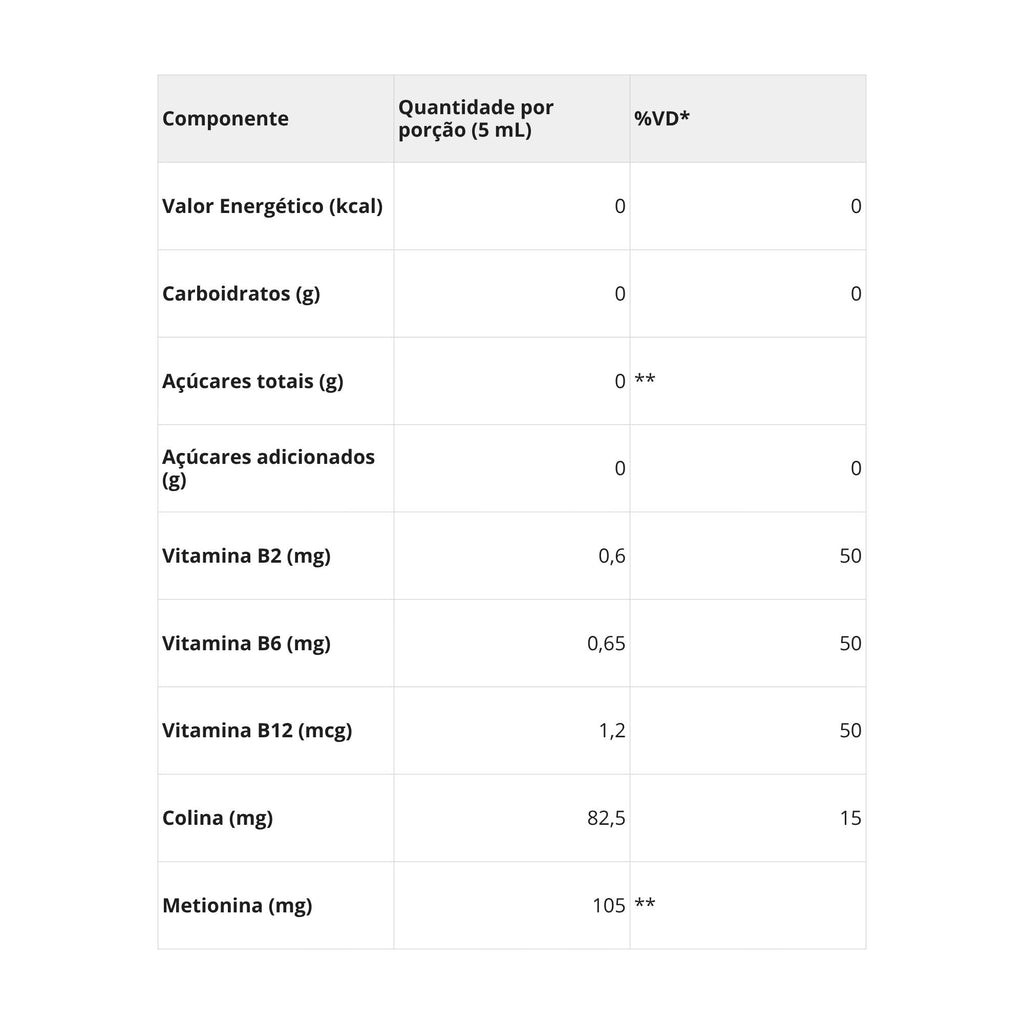 | Componente | Quantidade por porção (5 mL) | %VD* |
|---|---|---|
| Valor Energético (kcal) | 0 | 0 |
| Carboidratos (g) | 0 | 0 |
| Açúcares totais (g) | 0 | ** |
| Açúcares adicionados (g) | 0 | 0 |
| Vitamina B2 (mg) | 0,6 | 50 |
| Vitamina B6 (mg) | 0,65 | 50 |
| Vitamina B12 (mcg) | 1,2 | 50 |
| Colina (mg) | 82,5 | 15 |
| Metionina (mg) | 105 | ** |